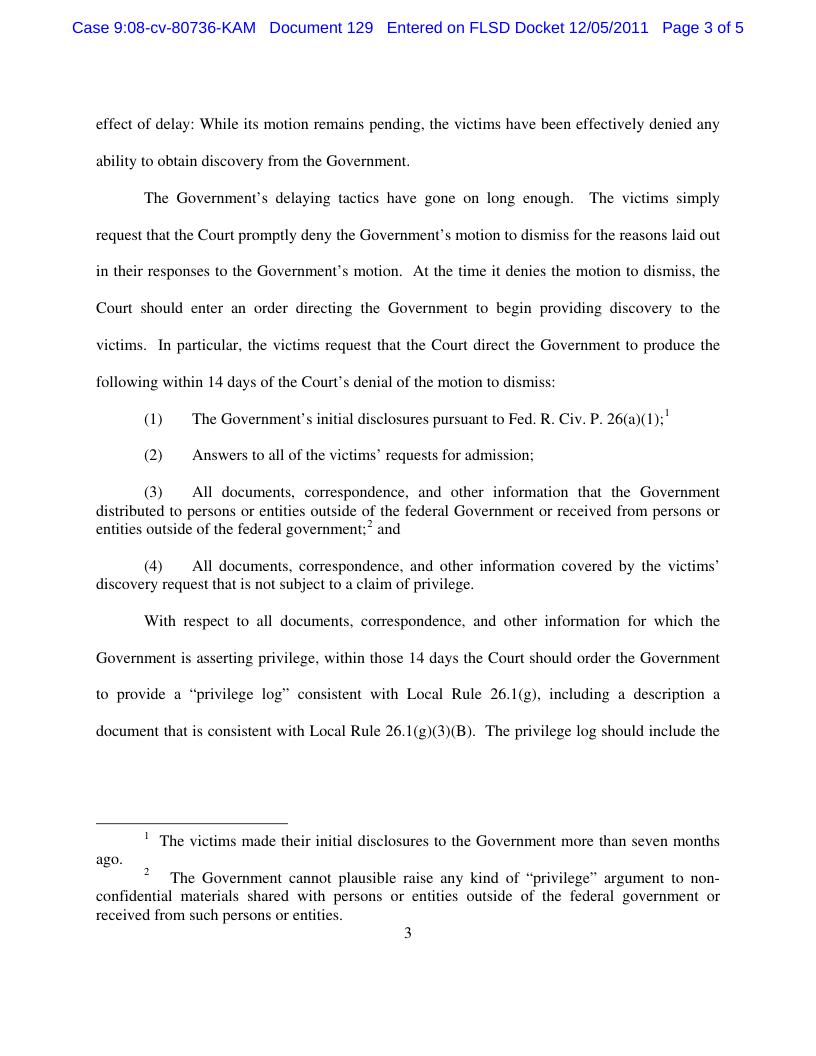 Case 9:08-cv-80736-KAM Document 129 Entered on FLSD Docket 12/05/2011 Page 3 of 5

effect of delay: While its motion remains pending, the victims have been effectively denied any ability to obtain discovery from the Government.

The Government's delaying tactics have gone on long enough. The victims simply request that the Court promptly deny the Government's motion to dismiss for the reasons laid out in their responses to the Government's motion. At the time it denies the motion to dismiss, the Court should enter an order directing the Government to begin providing discovery to the victims. In particular, the victims request that the Court direct the Government to produce the following within 14 days of the Court's denial of the motion to dismiss:

(1) The Government's initial disclosures pursuant to Fed. R. Civ. P. 26(a)(1);$^1$

(2) Answers to all of the victims' requests for admission;

(3) All documents, correspondence, and other information that the Government distributed to persons or entities outside of the federal Government or received from persons or entities outside of the federal government;$^2$ and

(4) All documents, correspondence, and other information covered by the victims' discovery request that is not subject to a claim of privilege.

With respect to all documents, correspondence, and other information for which the Government is asserting privilege, within those 14 days the Court should order the Government to provide a "privilege log" consistent with Local Rule 26.1(g), including a description a document that is consistent with Local Rule 26.1(g)(3)(B). The privilege log should include the

$^1$ The victims made their initial disclosures to the Government more than seven months ago.

$^2$ The Government cannot plausible raise any kind of "privilege" argument to non-confidential materials shared with persons or entities outside of the federal government or received from such persons or entities.

3